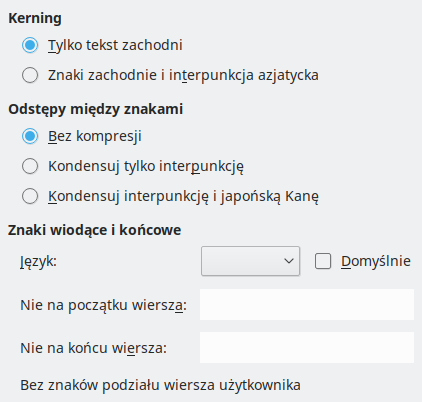 Kerning

Tylko tekst zachodni

Znaki zachodnie i interpunkcja azjatycka

Odstępy między znakami

Bez kompresji

Kondensuj tylko interpunkcję

Kondensuj interpunkcję i japońską Kanę

Znaki wiodące i końcowe

Język:

Domyślnie

Nie na początku wiersza:

Nie na końcu wiersza:

Bez znaków podziału wiersza użytkownika